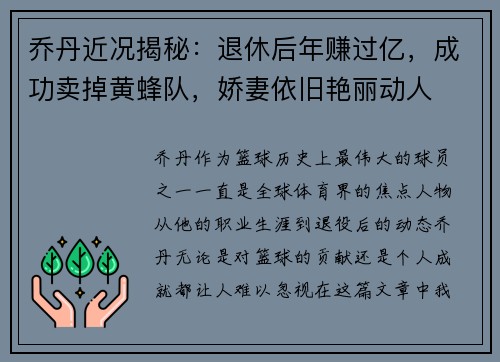 乔丹近况揭秘：退休后年赚过亿，成功卖掉黄蜂队，娇妻依旧艳丽动人

乔丹作为篮球历史上最伟大的球员之一一直是全球体育界的焦点人物从他的职业生涯到退役后的动态乔丹无论是对篮球的贡献还是个人成就都让人难以忽视在这篇文章中我